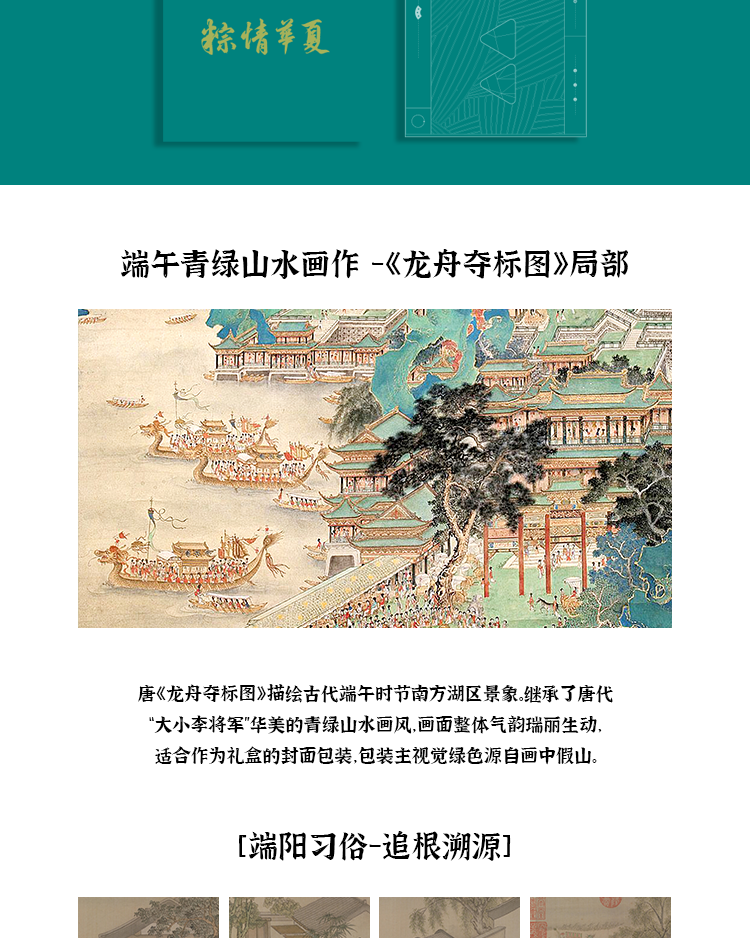 粽情華夏

端午青绿山水画作 -《龙舟夺标图》局部

唐《龙舟夺标图》描绘古代端午时节南方湖区景象。继承了唐代“大小李将军”华美的青绿山水画风，画面整体气韵瑞丽生动，适合作为礼盒的封面包装，包装主视觉绿色源自画中假山。

[端阳习俗-追根溯源]